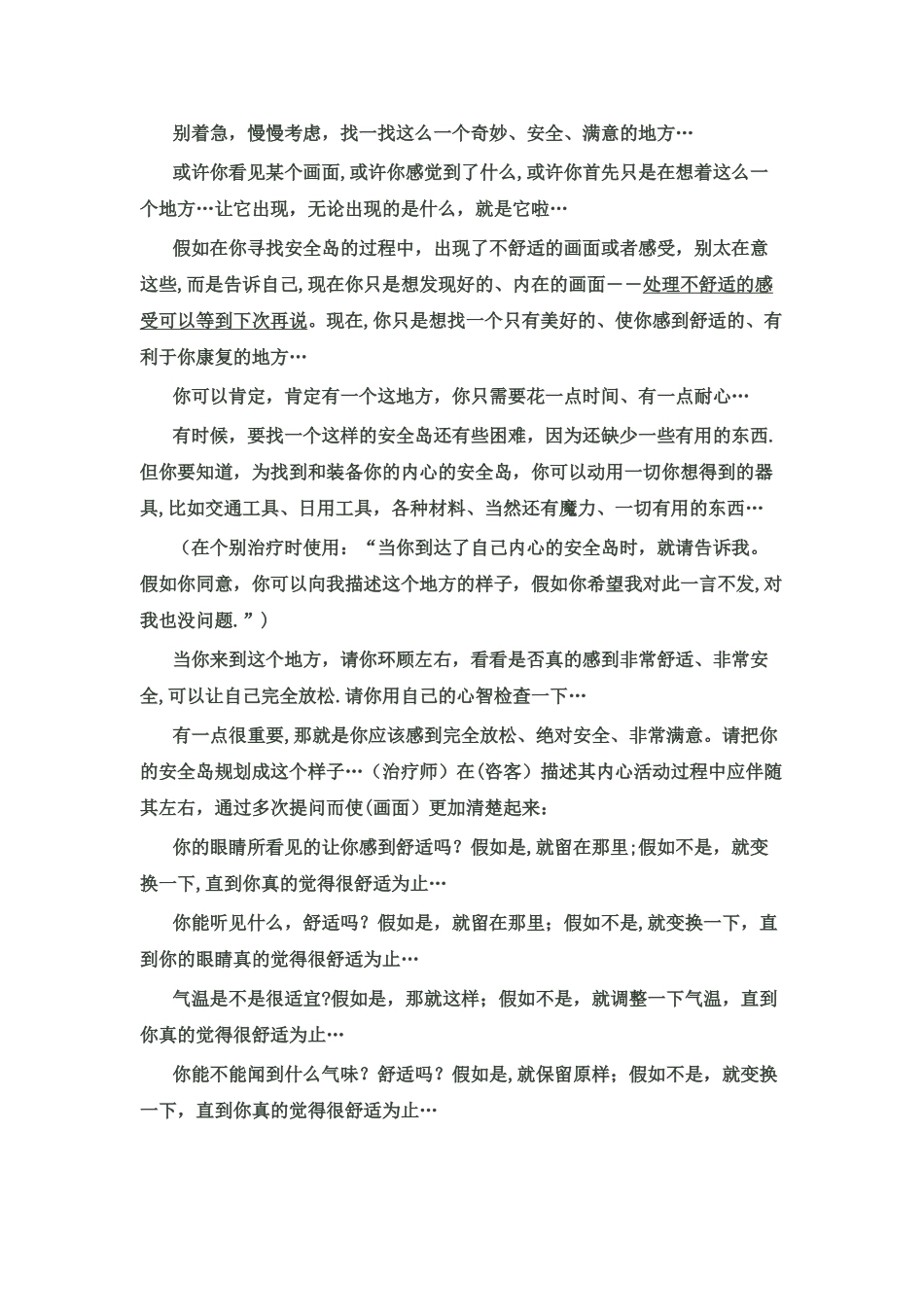 别着急，慢慢考虑，找一找这么一个奇妙、安全、满意的地方…

或许你看见某个画面，或许你感觉到了什么，或许你首先只是在想着这么一个地方…让它出现，无论出现的是什么，就是它啦…

假如在你寻找安全岛的过程中，出现了不舒适的画面或者感受，别太在意这些，而是告诉自己，现在你只是想发现好的、内在的画面——处理不舒适的感受可以等到下次再说。现在，你只是想找一个只有美好的、使你感到舒适的、有利于你康复的地方…

你可以肯定，肯定有一个这地方，你只需要花一点时间、有一点耐心…

有时候，要找一个这样的安全岛还有些困难，因为还缺少一些有用的东西.但你要知道，为找到和装备你的内心的安全岛，你可以动用一切你想得到的器具，比如交通工具、日用工具，各种材料、当然还有魔力、一切有用的东西…

（在个别治疗时使用：“当你到达了自己内心的安全岛时，就请告诉我。假如你同意，你可以向我描述这个地方的样子，假如你希望我对此一言不发，对我也没问题.”）

当你来到这个地方，请你环顾左右，看看是否真的感到非常舒适、非常安全，可以让自己完全放松.请你用自己的心智检查一下…

有一点很重要，那就是你应该感到完全放松、绝对安全、非常满意。请把你的安全岛规划成这个样子…（治疗师）在(咨客）描述其内心活动过程中应伴随其左右，通过多次提问而使(画面）更加清楚起来：

你的眼睛所看见的让你感到舒适吗？假如是，就留在那里;假如不是，就变换一下，直到你真的觉得很舒适为止…

你能听见什么，舒适吗？假如是，就留在那里；假如不是，就变换一下，直到你的眼睛真的觉得很舒适为止…

气温是不是很适宜?假如是，那就这样；假如不是，就调整一下气温，直到你真的觉得很舒适为止…

你能不能闻到什么气味？舒适吗？假如是，就保留原样；假如不是，就变换一下，直到你真的觉得很舒适为止…